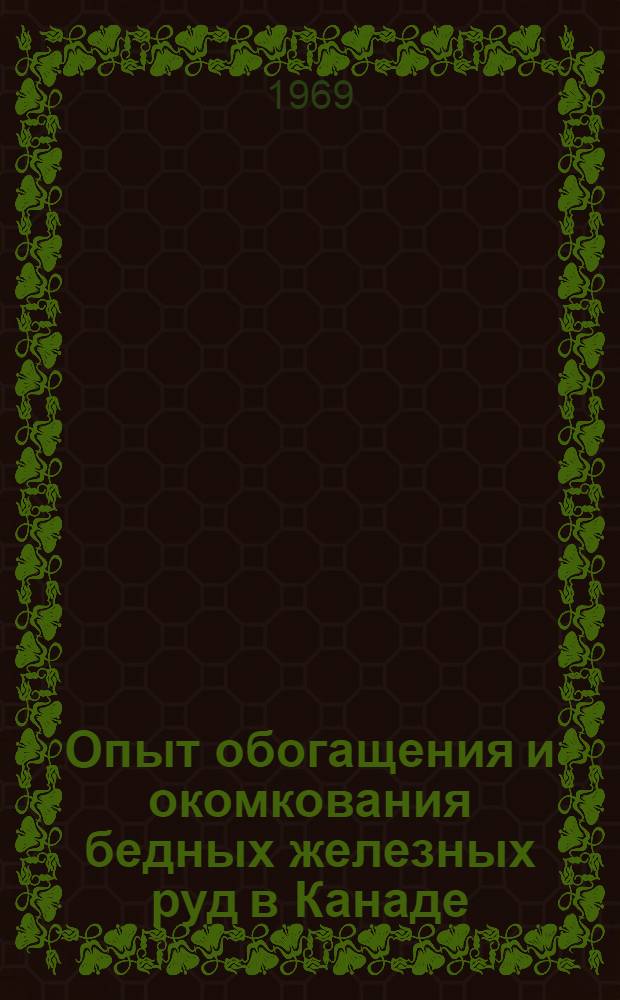 1969

Опыт обогащения и окомкования бедных железных руд в Канаде